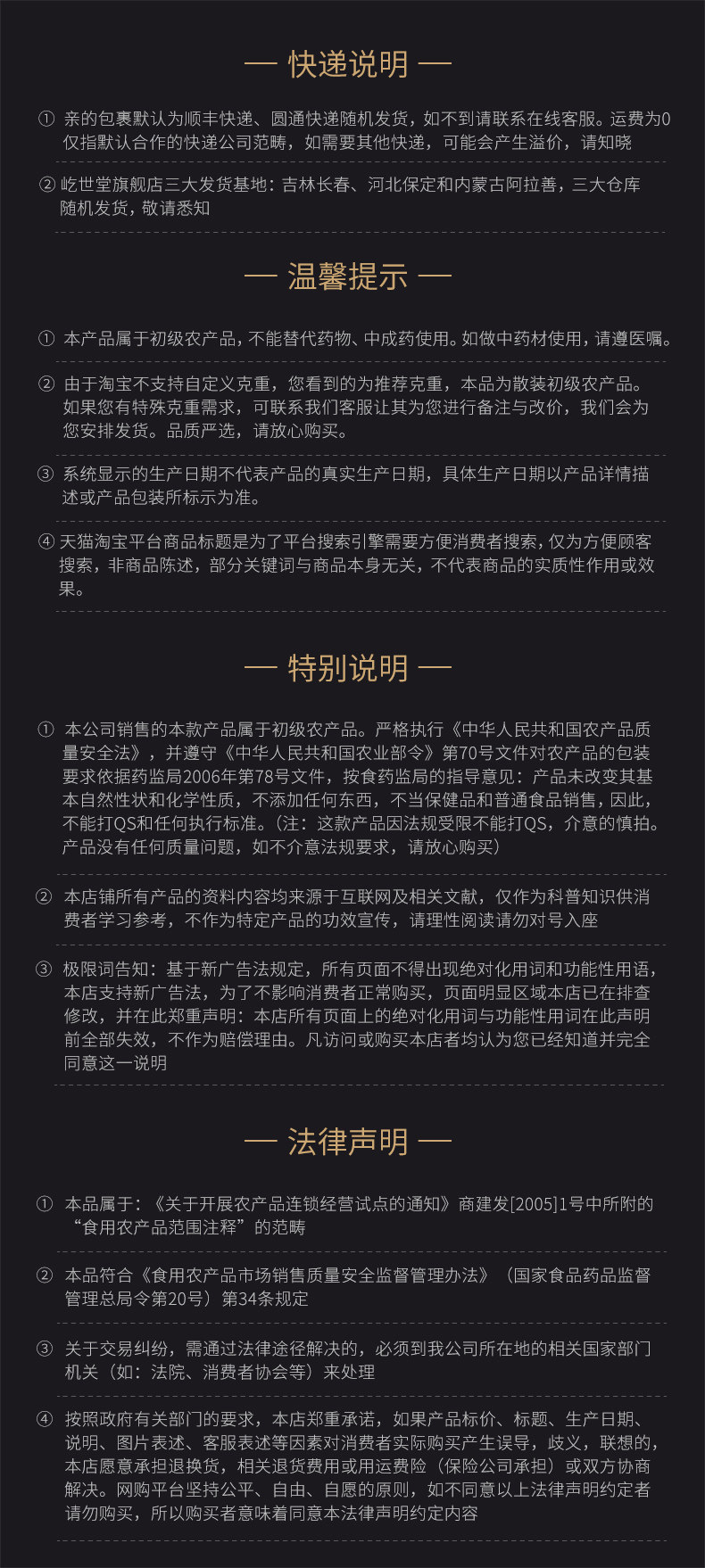 — 快递说明 —

① 亲的包裹默认为顺丰快递、圆通快递随机发货，如不到请联系在线客服。运费为0仅指默认合作的快递公司范畴，如需要其他快递，可能会产生溢价，请知晓

② 屹世堂旗舰店三大发货基地：吉林长春、河北保定和内蒙古阿拉善，三大仓库随机发货，敬请悉知

— 温馨提示 —

① 本产品属于初级农产品，不能替代药物、中成药使用。如做中药材使用，请遵医嘱。

② 由于淘宝不支持自定义克重，您看到的为推荐克重，本品为散装初级农产品。如果您有特殊克重需求，可联系我们客服让其为您进行备注与改价，我们会为您安排发货。品质严选，请放心购买。

③ 系统显示的生产日期不代表产品的真实生产日期，具体生产日期以产品详情描述或产品包装所标示为准。

④ 天猫淘宝平台商品标题是为了平台搜索引擎需要方便消费者搜索，仅为方便顾客搜索，非商品陈述，部分关键词与商品本身无关，不代表商品的实质性作用或效果。

— 特别说明 —

① 本公司销售的本款产品属于初级农产品。严格执行《中华人民共和国农产品质量安全法》，并遵守《中华人民共和国农业部令》第70号文件对农产品的包装要求依据药监局2006年第78号文件，按食药监局的指导意见：产品未改变其基本自然性状和化学性质，不添加任何东西，不当保健品和普通食品销售，因此，不能打QS和任何执行标准。（注：这款产品因法规受限不能打QS，介意的慎拍。产品没有任何质量问题，如不介意法规要求，请放心购买）

② 本店铺所有产品的资料内容均来源于互联网及相关文献，仅作为科普知识供消费者学习参考，不作为特定产品的功效宣传，请理性阅读请勿对号入座

③ 极限词告知：基于新广告法规定，所有页面不得出现绝对化用词和功能性用语，本店支持新广告法，为了不影响消费者正常购买，页面明显区域本店已在排查修改，并在此郑重声明：本店所有页面上的绝对化用词与功能性用词在此声明前全部失效，不作为赔偿理由。凡访问或购买本店者均认为您已经知道并完全同意这一说明

— 法律声明 —

① 本品属于：《关于开展农产品连锁经营试点的通知》商建发[2005]1号中所附的“食用农产品范围注释”的范畴

② 本品符合《食用农产品市场销售质量安全监督管理办法》（国家食品药品监督管理总局令第20号）第34条规定

③ 关于交易纠纷，需通过法律途径解决的，必须到我公司所在地的相关国家部门机关（如：法院、消费者协会等）来处理

④ 按照政府有关部门的要求，本店郑重承诺，如果产品标价、标题、生产日期、说明、图片表述、客服表述等因素对消费者实际购买产生误导，歧义，联想的，本店愿意承担退换货，相关退货费用或用运费险（保险公司承担）或双方协商解决。网购平台坚持公平、自由、自愿的原则，如不同意以上法律声明约定者请勿购买，所以购买者意味着同意本法律声明约定内容